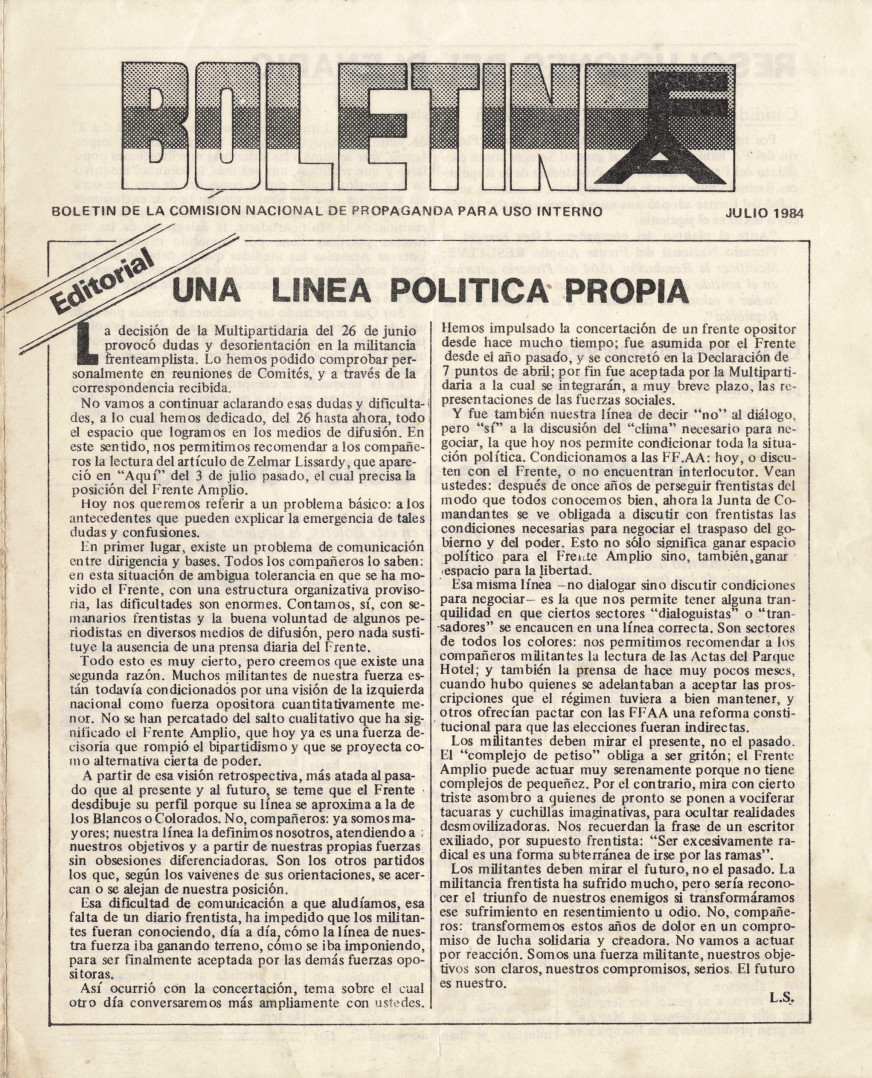 BOLETIN FA

BOLETIN DE LA COMISION NACIONAL DE PROPAGANDA PARA USO INTERNO JULIO 1984

Editorial

UNA LINEA POLITICA PROPIA

La decisión de la Multipartidaria del 26 de junio provocó dudas y desorientación en la militancia frenteamplista. Lo hemos podido comprobar personalmente en reuniones de Comités, y a través de la correspondencia recibida.

No vamos a continuar aclarando esas dudas y dificultades, a lo cual hemos dedicado, del 26 hasta ahora, todo el espacio que logramos en los medios de difusión. En este sentido, nos permitimos recomendar a los compañeros la lectura del artículo de Zelmar Lissardy, que apareció en "Aquí" del 3 de julio pasado, el cual precisa la posición del Frente Amplio.

Hoy nos queremos referir a un problema básico: a los antecedentes que pueden explicar la emergencia de tales dudas y confusiones.

En primer lugar, existe un problema de comunicación entre dirigencia y bases. Todos los compañeros lo saben: en esta situación de ambigua tolerancia en que se ha movido el Frente, con una estructura organizativa provisoria, las dificultades son enormes. Contamos, sí, con semanarios frentistas y la buena voluntad de algunos periodistas en diversos medios de difusión, pero nada sustituye la ausencia de una prensa diaria del Frente.

Todo esto es muy cierto, pero creemos que existe una segunda razón. Muchos militantes de nuestra fuerza están todavía condicionados por una visión de la izquierda nacional como fuerza opositora cuantitativamente menor. No se han percatado del salto cualitativo que ha significado el Frente Amplio, que hoy ya es una fuerza decisoria que rompió el bipartidismo y que se proyecta como alternativa cierta de poder.

A partir de esa visión retrospectiva, más atada al pasado que al presente y al futuro, se teme que el Frente desdibuje su perfil porque su línea se aproxima a la de los Blancos o Colorados. No, compañeros: ya somos mayores; nuestra línea la definimos nosotros, atendiendo a nuestros objetivos y a partir de nuestras propias fuerzas sin obsesiones diferenciadoras. Son los otros partidos los que, según los vaivenes de sus orientaciones, se acercan o se alejan de nuestra posición.

Esa dificultad de comunicación a que aludíamos, esa falta de un diario frentista, ha impedido que los militantes fueran conociendo, día a día, cómo la línea de nuestra fuerza iba ganando terreno, cómo se iba imponiendo, para ser finalmente aceptada por las demás fuerzas opositoras.

Así ocurrió con la concertación, tema sobre el cual otro día conversaremos más ampliamente con ustedes. Hemos impulsado la concertación de un frente opositor desde hace mucho tiempo; fue asumida por el Frente desde el año pasado, y se concretó en la Declaración de 7 puntos de abril; por fin fue aceptada por la Multipartidaria a la cual se integrarán, a muy breve plazo, las representaciones de las fuerzas sociales.

Y fue también nuestra línea de decir "no" al diálogo, pero "sí" a la discusión del "clima" necesario para negociar, la que hoy nos permite condicionar toda la situación política. Condicionamos a las FF.AA: hoy, o discuten con el Frente, o no encuentran interlocutor. Vean ustedes: después de once años de perseguir frentistas del modo que todos conocemos bien, ahora la Junta de Comandantes se ve obligada a discutir con frentistas las condiciones necesarias para negociar el traspaso del gobierno y del poder. Esto no sólo significa ganar espacio político para el Frente Amplio sino, también, ganar espacio para la libertad.

Esa misma línea –no dialogar sino discutir condiciones para negociar– es la que nos permite tener alguna tranquilidad en que ciertos sectores "dialoguistas" o "transadores" se encaucen en una línea correcta. Son sectores de todos los colores: nos permitimos recomendar a los compañeros militantes la lectura de las Actas del Parque Hotel; y también la prensa de hace muy pocos meses, cuando hubo quienes se adelantaban a aceptar las proscripciones que el régimen tuviera a bien mantener, y otros ofrecían pactar con las FFAA una reforma constitucional para que las elecciones fueran indirectas.

Los militantes deben mirar el presente, no el pasado. El "complejo de petiso" obliga a ser gritón; el Frente Amplio puede actuar muy serenamente porque no tiene complejos de pequeñez. Por el contrario, mira con cierto triste asombro a quienes de pronto se ponen a vociferar tacuaras y cuchillas imaginativas, para ocultar realidades desmovilizadoras. Nos recuerdan la frase de un escritor exiliado, por supuesto frentista: "Ser excesivamente radical es una forma subterránea de irse por las ramas".

Los militantes deben mirar el futuro, no el pasado. La militancia frentista ha sufrido mucho, pero sería reconocer el triunfo de nuestros enemigos si transformáramos ese sufrimiento en resentimiento u odio. No, compañeros: transformemos estos años de dolor en un compromiso de lucha solidaria y creadora. No vamos a actuar por reacción. Somos una fuerza militante, nuestros objetivos son claros, nuestros compromisos, serios. El futuro es nuestro.

L.S.